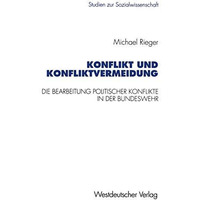 Studien zur Sozialwissenschaft

Michael Rieger

KONFLIKT UND KONFLIKTVERMEIDUNG

DIE BEARBEITUNG POLITISCHER KONFLIKTE IN DER BUNDESWEHR

Westdeutscher Verlag